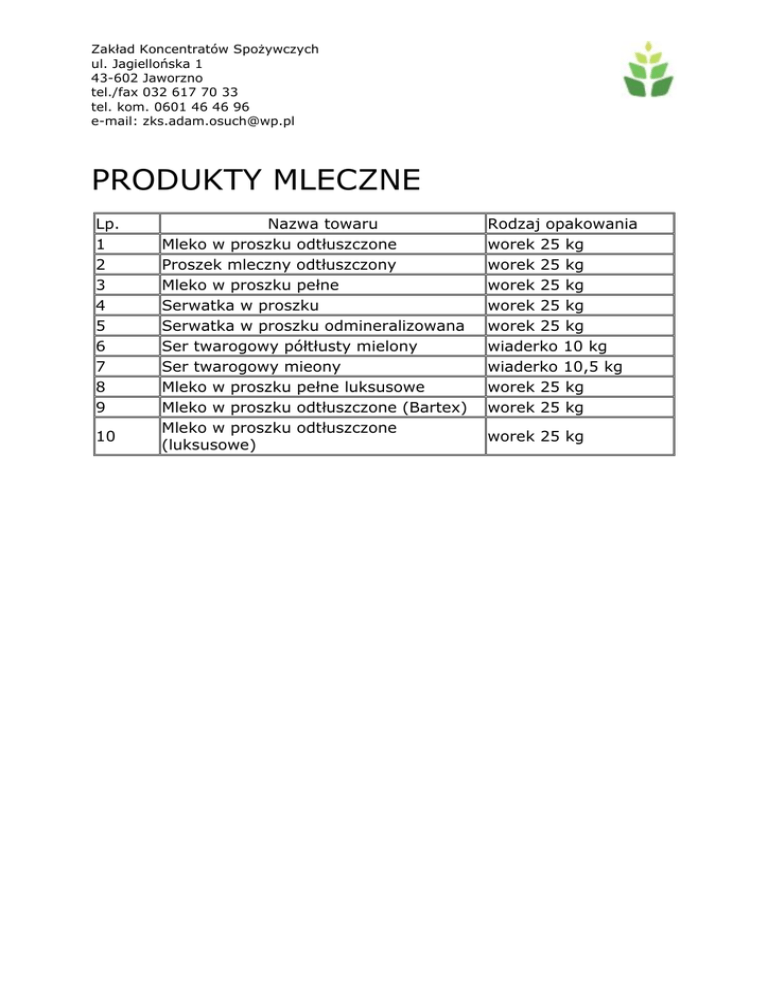 Zakład Koncentratów Spożywczych
ul. Jagiellońska 1
43-602 Jaworzno
tel./fax 032 617 70 33
tel. kom. 0601 46 46 96
e-mail: zks.adam.osuch@wp.pl

PRODUKTY MLECZNE

| Lp. | Nazwa towaru | Rodzaj opakowania |
|---|---|---|
| 1 | Mleko w proszku odtłuszczone | worek 25 kg |
| 2 | Proszek mleczny odtłuszczony | worek 25 kg |
| 3 | Mleko w proszku pełne | worek 25 kg |
| 4 | Serwatka w proszku | worek 25 kg |
| 5 | Serwatka w proszku odmineralizowana | worek 25 kg |
| 6 | Ser twarogowy półtłusty mielony | wiaderko 10 kg |
| 7 | Ser twarogowy mieony | wiaderko 10,5 kg |
| 8 | Mleko w proszku pełne luksusowe | worek 25 kg |
| 9 | Mleko w proszku odtłuszczone (Bartex) | worek 25 kg |
| 10 | Mleko w proszku odtłuszczone (luksusowe) | worek 25 kg |